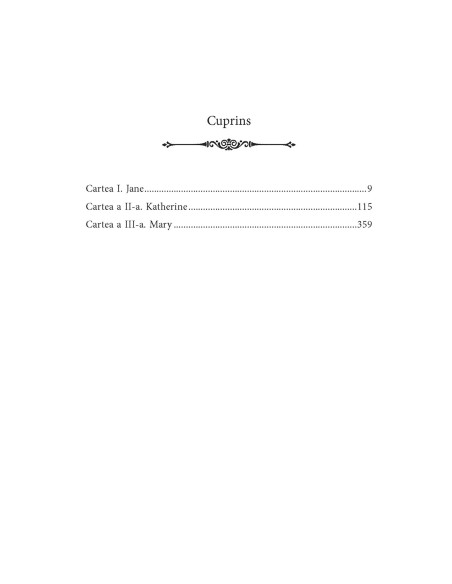 Cuprins

Cartea I. Jane 9
Cartea a II-a. Katherine 115
Cartea a III-a. Mary 359